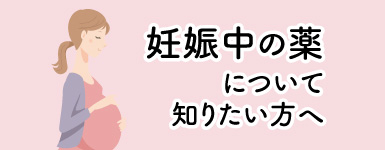 妊娠中の薬

について
知りたい方へ